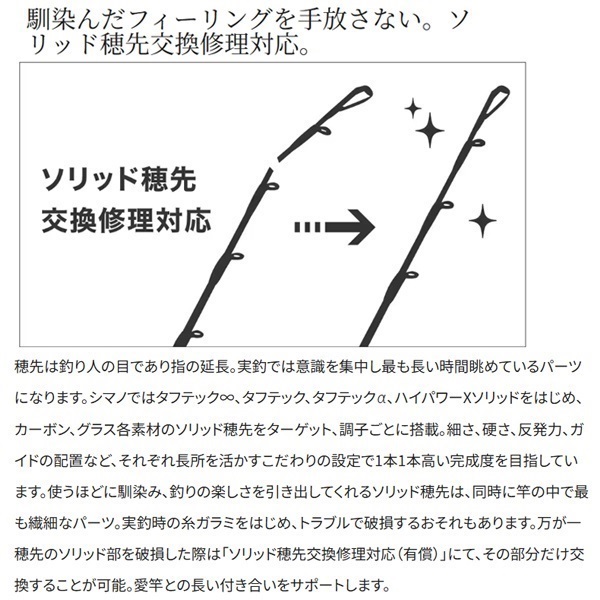 馴染んだフィーリングを手放さない。ソリッド穂先交換修理対応。

ソリッド穂先
交換修理対応

穂先は釣り人の目であり指の延長。実釣では意識を集中し最も長い時間眺めているパーツになります。シマノではタフテック∞、タフテック、タフテックα、ハイパワーXソリッドをはじめ、カーボン、グラス各素材のソリッド穂先をターゲット、調子ごとに搭載。細さ、硬さ、反発力、ガイドの配置など、それぞれ長所を活かすこだわりの設定で1本1本高い完成度を目指しています。使うほどに馴染み、釣りの楽しさを引き出してくれるソリッド穂先は、同時に竿の中で最も繊細なパーツ。実釣時の糸ガラミをはじめ、トラブルで破損するおそれもあります。万が一穂先のソリッド部を破損した際は「ソリッド穂先交換修理対応（有償）」にて、その部分だけ交換することが可能。愛竿との長い付き合いをサポートします。